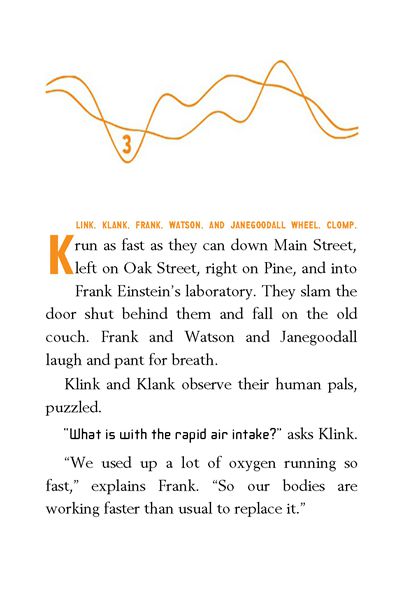 3

KLINK, KLANK, FRANK, WATSON, AND JANEGOODALL WHEEL, CLOMP, run as fast as they can down Main Street, left on Oak Street, right on Pine, and into Frank Einstein's laboratory. They slam the door shut behind them and fall on the old couch. Frank and Watson and Janegoodall laugh and pant for breath.

Klink and Klank observe their human pals, puzzled.

"What is with the rapid air intake?" asks Klink.

"We used up a lot of oxygen running so fast," explains Frank. "So our bodies are working faster than usual to replace it."